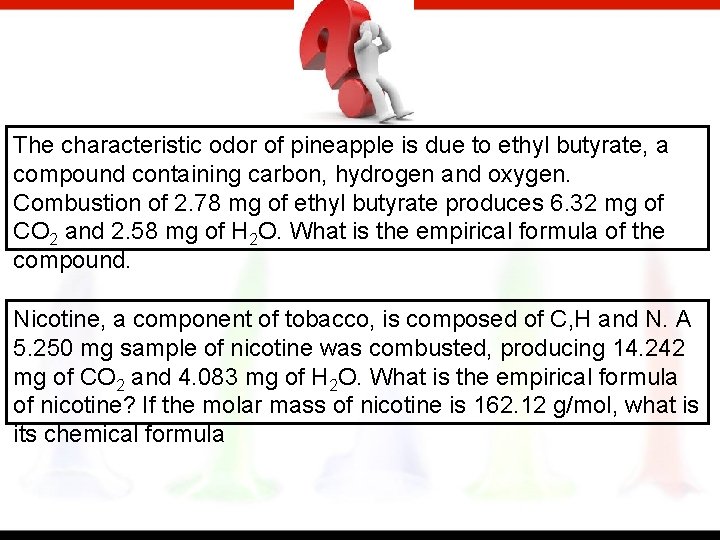 The characteristic odor of pineapple is due to ethyl butyrate, a compound containing carbon, hydrogen and oxygen. Combustion of 2.78 mg of ethyl butyrate produces 6.32 mg of $CO_2$ and 2.58 mg of $H_2O$. What is the empirical formula of the compound.

Nicotine, a component of tobacco, is composed of C,H and N. A 5.250 mg sample of nicotine was combusted, producing 14.242 mg of $CO_2$ and 4.083 mg of $H_2O$. What is the empirical formula of nicotine? If the molar mass of nicotine is 162.12 g/mol, what is its chemical formula